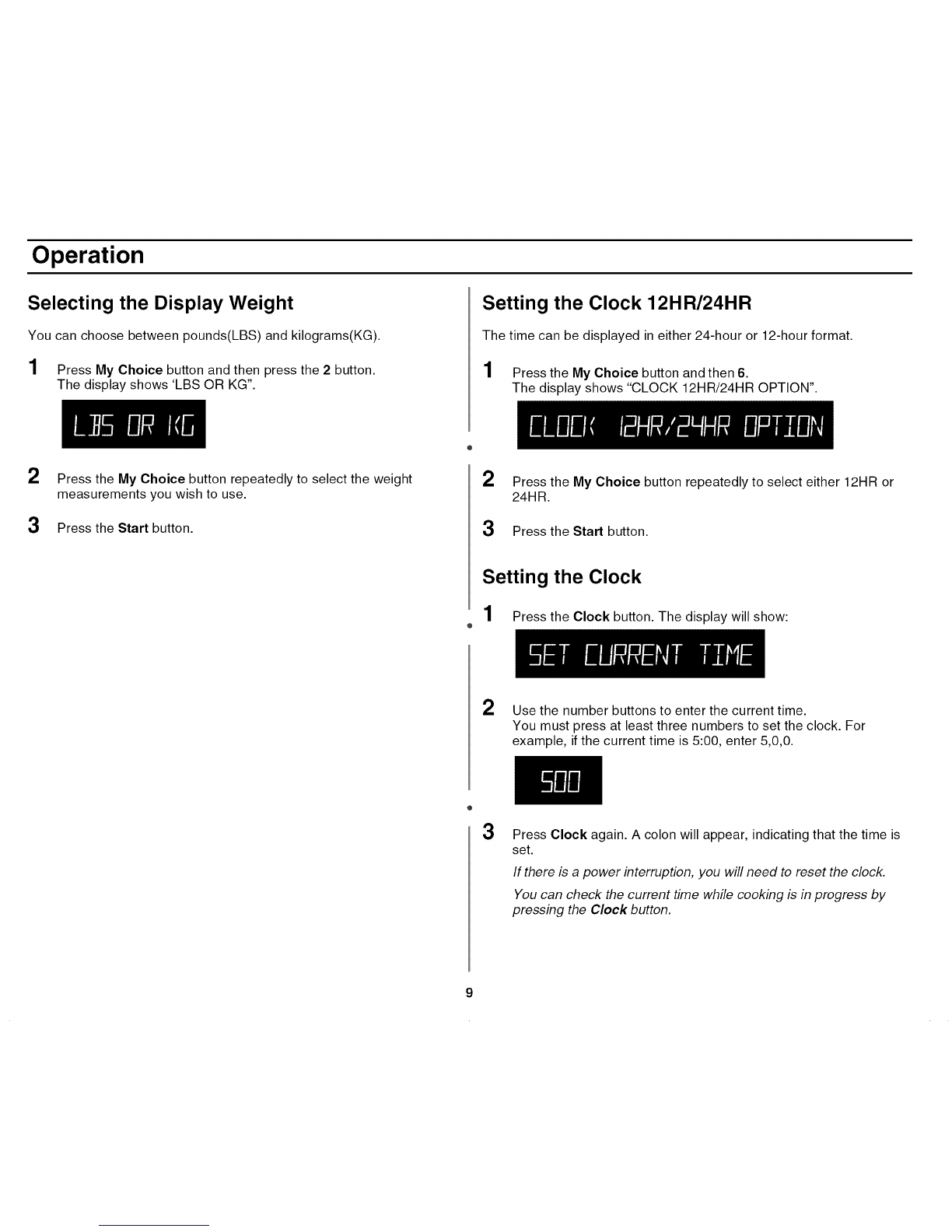 Operation

Selecting the Display Weight

You can choose between pounds(LBS) and kilograms(KG).

1 Press My Choice button and then press the 2 button. The display shows 'LBS OR KG".

LBS OR KG

2 Press the My Choice button repeatedly to select the weight measurements you wish to use.

3 Press the Start button.

Setting the Clock 12HR/24HR

The time can be displayed in either 24-hour or 12-hour format.

1 Press the My Choice button and then 6. The display shows "CLOCK 12HR/24HR OPTION".

CLOCK 12HR/24HR OPTION

2 Press the My Choice button repeatedly to select either 12HR or 24HR.

3 Press the Start button.

Setting the Clock

1 Press the Clock button. The display will show:

SET CURRENT TIME

2 Use the number buttons to enter the current time. You must press at least three numbers to set the clock. For example, if the current time is 5:00, enter 5,0,0.

500

3 Press Clock again. A colon will appear, indicating that the time is set.

If there is a power interruption, you will need to reset the clock.

You can check the current time while cooking is in progress by pressing the Clock button.

9